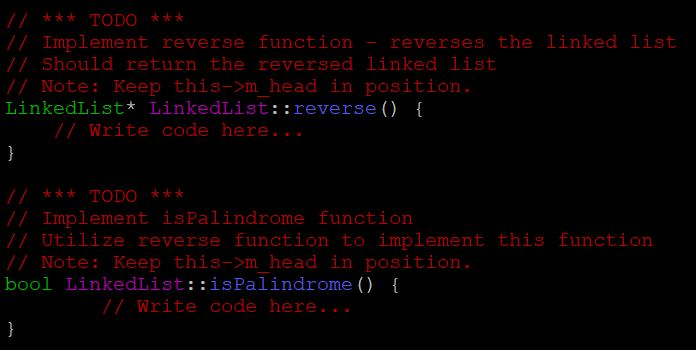 // *** TODO ***
// Implement reverse function - reverses the linked list
// Should return the reversed linked list
// Note: Keep this->m_head in position.
LinkedList* LinkedList::reverse() {
    // Write code here...
}

// *** TODO ***
// Implement isPalindrome function
// Utilize reverse function to implement this function
// Note: Keep this->m_head in position.
bool LinkedList::isPalindrome() {
        // Write code here...
}